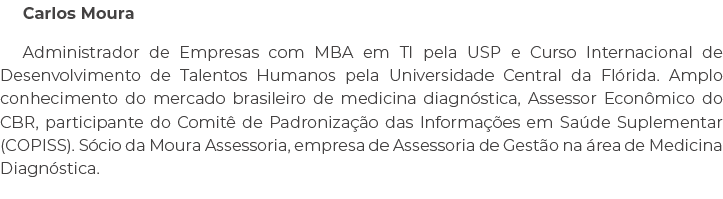 Carlos Moura

Administrador de Empresas com MBA em TI pela USP e Curso Internacional de Desenvolvimento de Talentos Humanos pela Universidade Central da Flórida. Amplo conhecimento do mercado brasileiro de medicina diagnóstica, Assessor Econômico do CBR, participante do Comitê de Padronização das Informações em Saúde Suplementar (COPISS). Sócio da Moura Assessoria, empresa de Assessoria de Gestão na área de Medicina Diagnóstica.